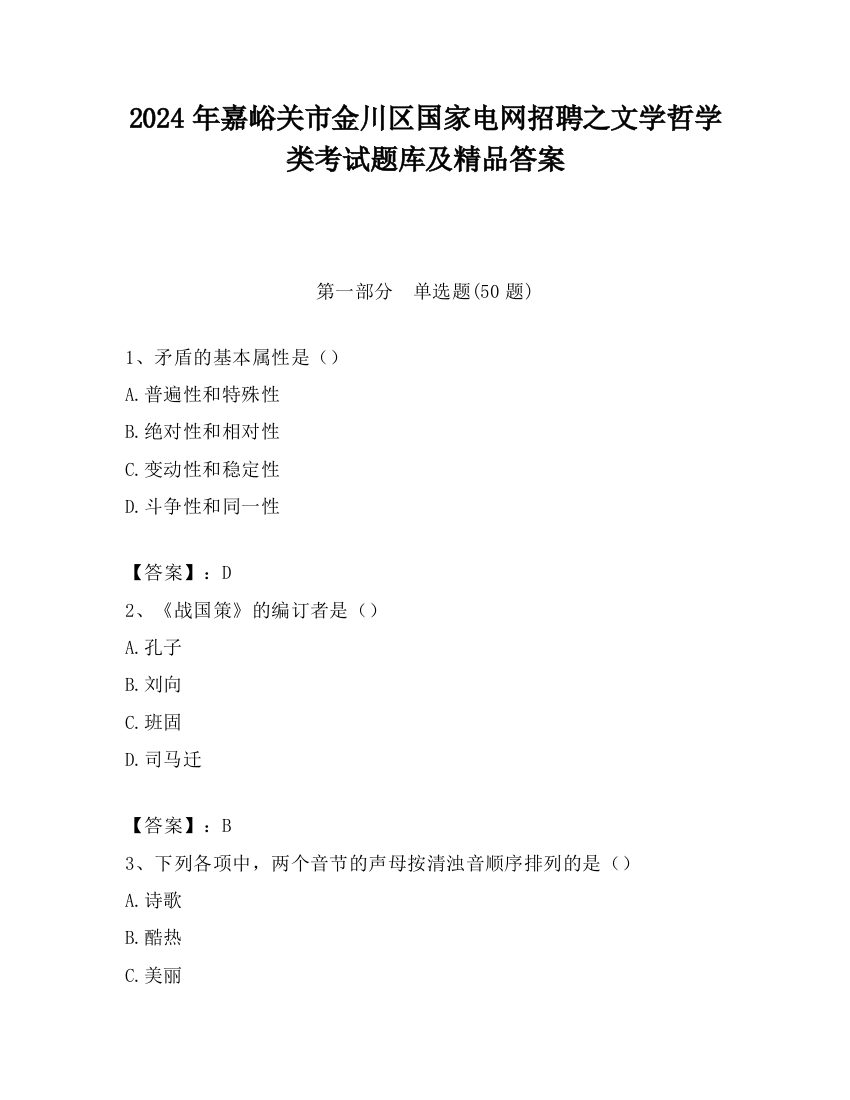 2024 年嘉峪关市金川区国家电网招聘之文学哲学类考试题库及精品答案

第一部分　单选题(50 题)

1、矛盾的基本属性是（）
A.普遍性和特殊性
B.绝对性和相对性
C.变动性和稳定性
D.斗争性和同一性

【答案】：D
2、《战国策》的编订者是（）
A.孔子
B.刘向
C.班固
D.司马迁

【答案】：B
3、下列各项中，两个音节的声母按清浊音顺序排列的是（）
A.诗歌
B.酷热
C.美丽